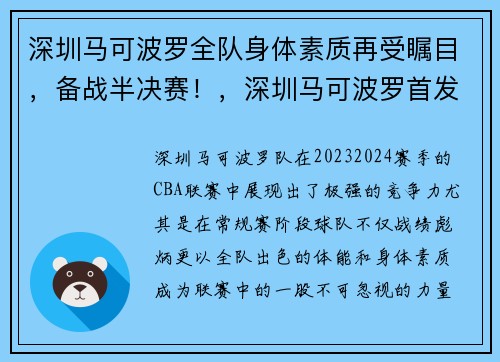 深圳马可波罗全队身体素质再受瞩目，备战半决赛！，深圳马可波罗首发

深圳马可波罗队在20232024赛季的CBA联赛中展现出了极强的竞争力尤其是在常规赛阶段球队不仅战绩彪炳更以全队出色的体能和身体素质成为联赛中的一股不可忽视的力量